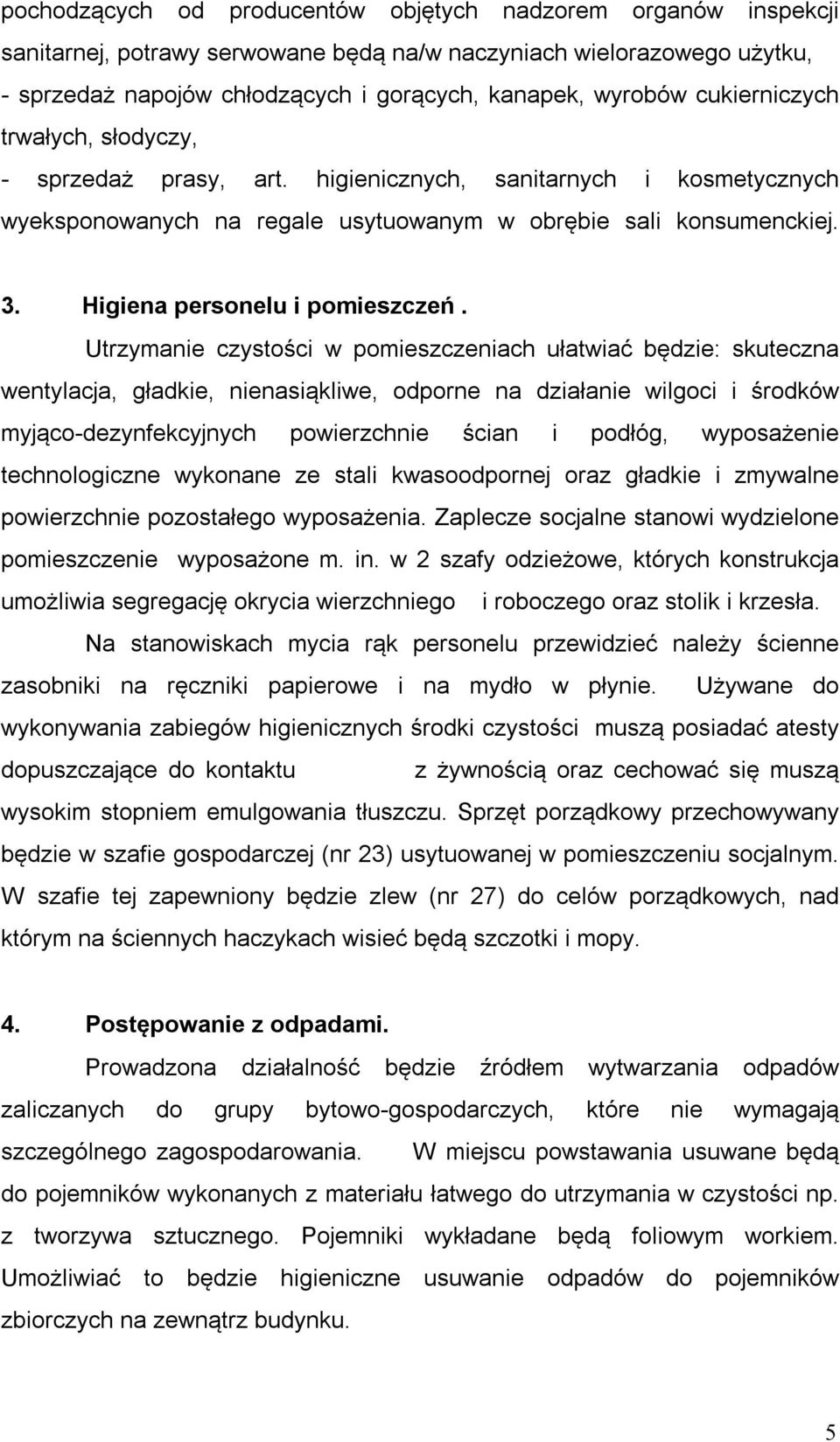 pochodzących od producentów objętych nadzorem organów inspekcji sanitarnej, potrawy serwowane będą na/w naczyniach wielorazowego użytku,
- sprzedaż napojów chłodzących i gorących, kanapek, wyrobów cukierniczych trwałych, słodyczy,
- sprzedaż prasy, art. higienicznych, sanitarnych i kosmetycznych wyeksponowanych na regale usytuowanym w obrębie sali konsumenckiej.

3. Higiena personelu i pomieszczeń .

Utrzymanie czystości w pomieszczeniach ułatwiać będzie: skuteczna wentylacja, gładkie, nienasiąkliwe, odporne na działanie wilgoci i środków myjąco-dezynfekcyjnych powierzchnie ścian i podłóg, wyposażenie technologiczne wykonane ze stali kwasoodpornej oraz gładkie i zmywalne powierzchnie pozostałego wyposażenia. Zaplecze socjalne stanowi wydzielone pomieszczenie wyposażone m. in. w 2 szafy odzieżowe, których konstrukcja umożliwia segregację okrycia wierzchniego i roboczego oraz stolik i krzesła.

Na stanowiskach mycia rąk personelu przewidzieć należy ścienne zasobniki na ręczniki papierowe i na mydło w płynie. Używane do wykonywania zabiegów higienicznych środki czystości muszą posiadać atesty dopuszczające do kontaktu z żywnością oraz cechować się muszą wysokim stopniem emulgowania tłuszczu. Sprzęt porządkowy przechowywany będzie w szafie gospodarczej (nr 23) usytuowanej w pomieszczeniu socjalnym. W szafie tej zapewniony będzie zlew (nr 27) do celów porządkowych, nad którym na ściennych haczykach wisieć będą szczotki i mopy.

4. Postępowanie z odpadami.

Prowadzona działalność będzie źródłem wytwarzania odpadów zaliczanych do grupy bytowo-gospodarczych, które nie wymagają szczególnego zagospodarowania. W miejscu powstawania usuwane będą do pojemników wykonanych z materiału łatwego do utrzymania w czystości np. z tworzywa sztucznego. Pojemniki wykładane będą foliowym workiem. Umożliwiać to będzie higieniczne usuwanie odpadów do pojemników zbiorczych na zewnątrz budynku.

5